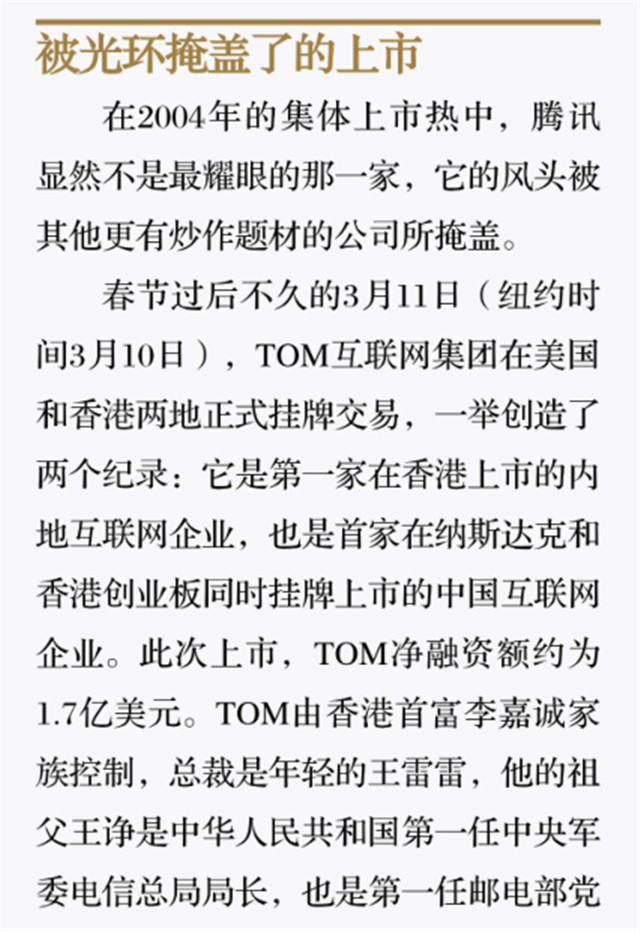 被光环掩盖了的上市

在2004年的集体上市热中，腾讯显然不是最耀眼的那一家，它的风头被其他更有炒作题材的公司所掩盖。

春节过后不久的3月11日（纽约时间3月10日），TOM互联网集团在美国和香港两地正式挂牌交易，一举创造了两个纪录：它是第一家在香港上市的内地互联网企业，也是首家在纳斯达克和香港创业板同时挂牌上市的中国互联网企业。此次上市，TOM净融资额约为1.7亿美元。TOM由香港首富李嘉诚家族控制，总裁是年轻的王雷雷，他的祖父王诤是中华人民共和国第一任中央军委电信总局局长，也是第一任邮电部党